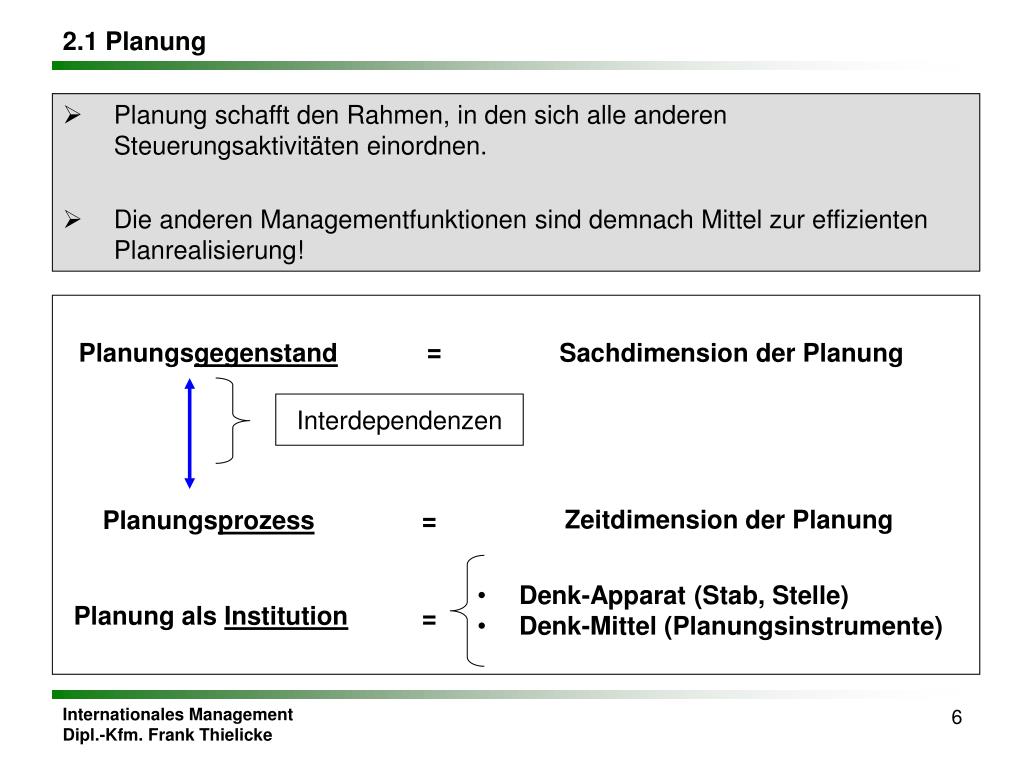 2.1 Planung

➢ Planung schafft den Rahmen, in den sich alle anderen Steuerungsaktivitäten einordnen.

➢ Die anderen Managementfunktionen sind demnach Mittel zur effizienten Planrealisierung!

Planungsgegenstand = Sachdimension der Planung

Interdependenzen

Planungsprozess = Zeitdimension der Planung

Planung als Institution =
• Denk-Apparat (Stab, Stelle)
• Denk-Mittel (Planungsinstrumente)

Internationales Management
Dipl.-Kfm. Frank Thielicke

6